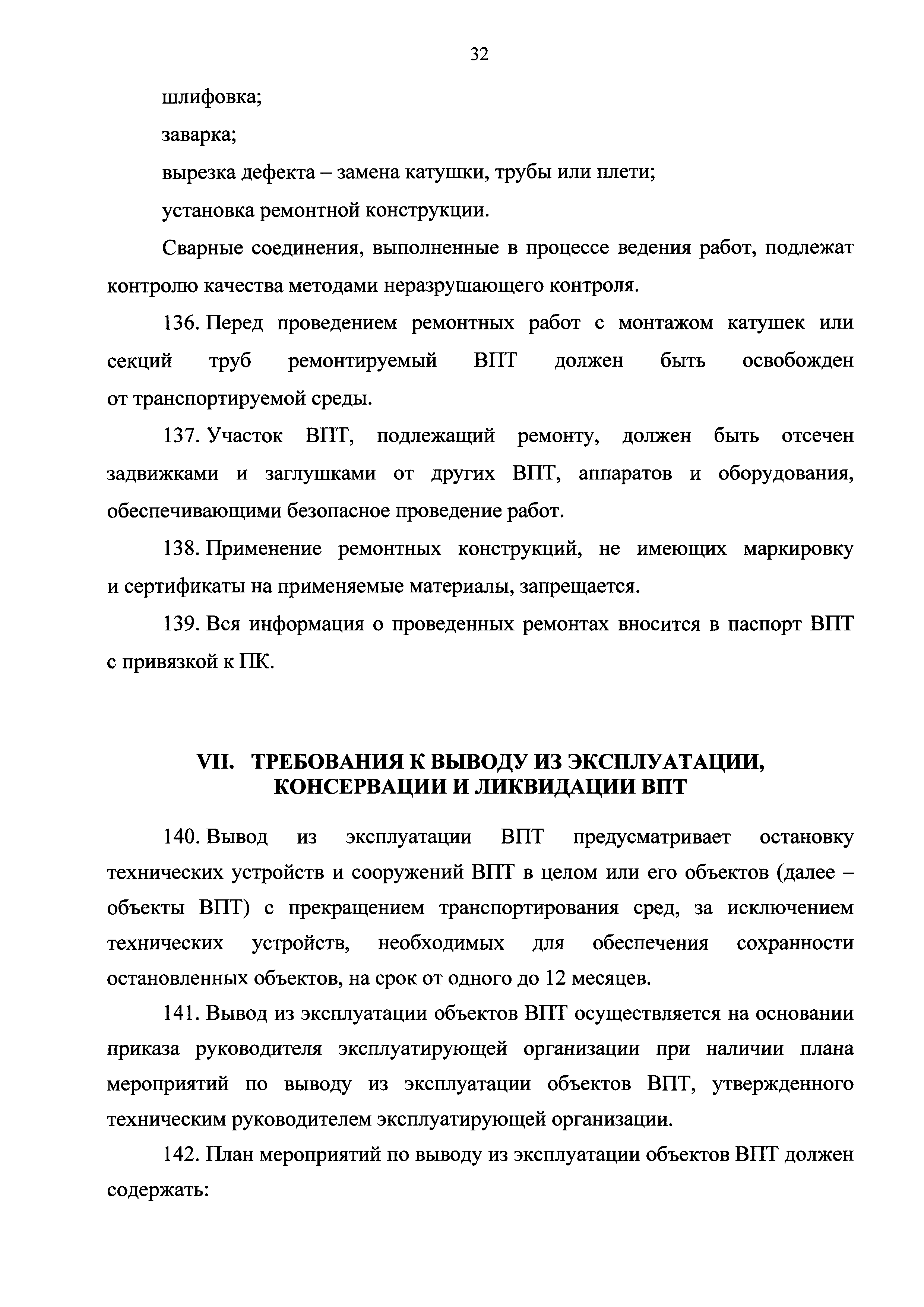 32

шлифовка;

заварка;

вырезка дефекта – замена катушки, трубы или плети;

установка ремонтной конструкции.

Сварные соединения, выполненные в процессе ведения работ, подлежат контролю качества методами неразрушающего контроля.

136. Перед проведением ремонтных работ с монтажом катушек или секций труб ремонтируемый ВПТ должен быть освобожден от транспортируемой среды.

137. Участок ВПТ, подлежащий ремонту, должен быть отсечен задвижками и заглушками от других ВПТ, аппаратов и оборудования, обеспечивающими безопасное проведение работ.

138. Применение ремонтных конструкций, не имеющих маркировку и сертификаты на применяемые материалы, запрещается.

139. Вся информация о проведенных ремонтах вносится в паспорт ВПТ с привязкой к ПК.

VII. ТРЕБОВАНИЯ К ВЫВОДУ ИЗ ЭКСПЛУАТАЦИИ, КОНСЕРВАЦИИ И ЛИКВИДАЦИИ ВПТ

140. Вывод из эксплуатации ВПТ предусматривает остановку технических устройств и сооружений ВПТ в целом или его объектов (далее – объекты ВПТ) с прекращением транспортирования сред, за исключением технических устройств, необходимых для обеспечения сохранности остановленных объектов, на срок от одного до 12 месяцев.

141. Вывод из эксплуатации объектов ВПТ осуществляется на основании приказа руководителя эксплуатирующей организации при наличии плана мероприятий по выводу из эксплуатации объектов ВПТ, утвержденного техническим руководителем эксплуатирующей организации.

142. План мероприятий по выводу из эксплуатации объектов ВПТ должен содержать: